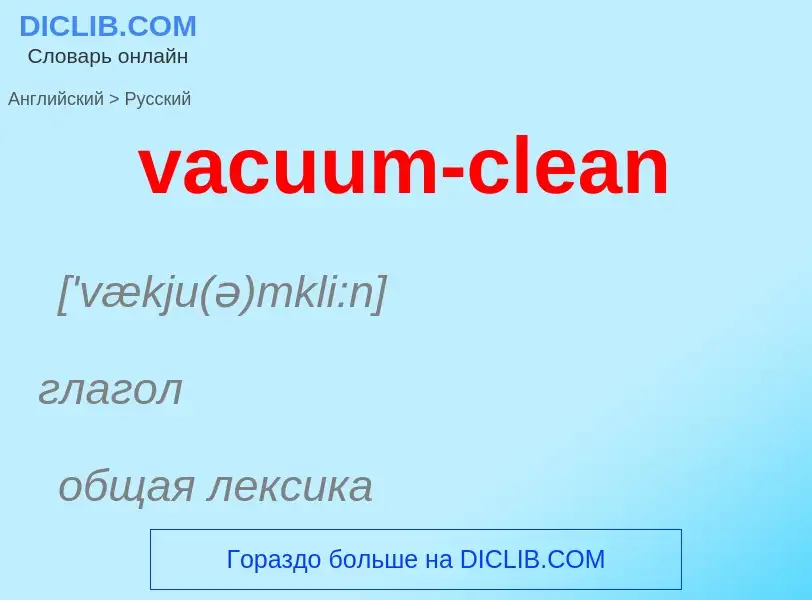 DICLIB.COM
Словарь онлайн

Английский > Русский

vacuum-clean

['vækju(ə)mkli:n]

глагол

общая лексика

Гораздо больше на DICLIB.COM